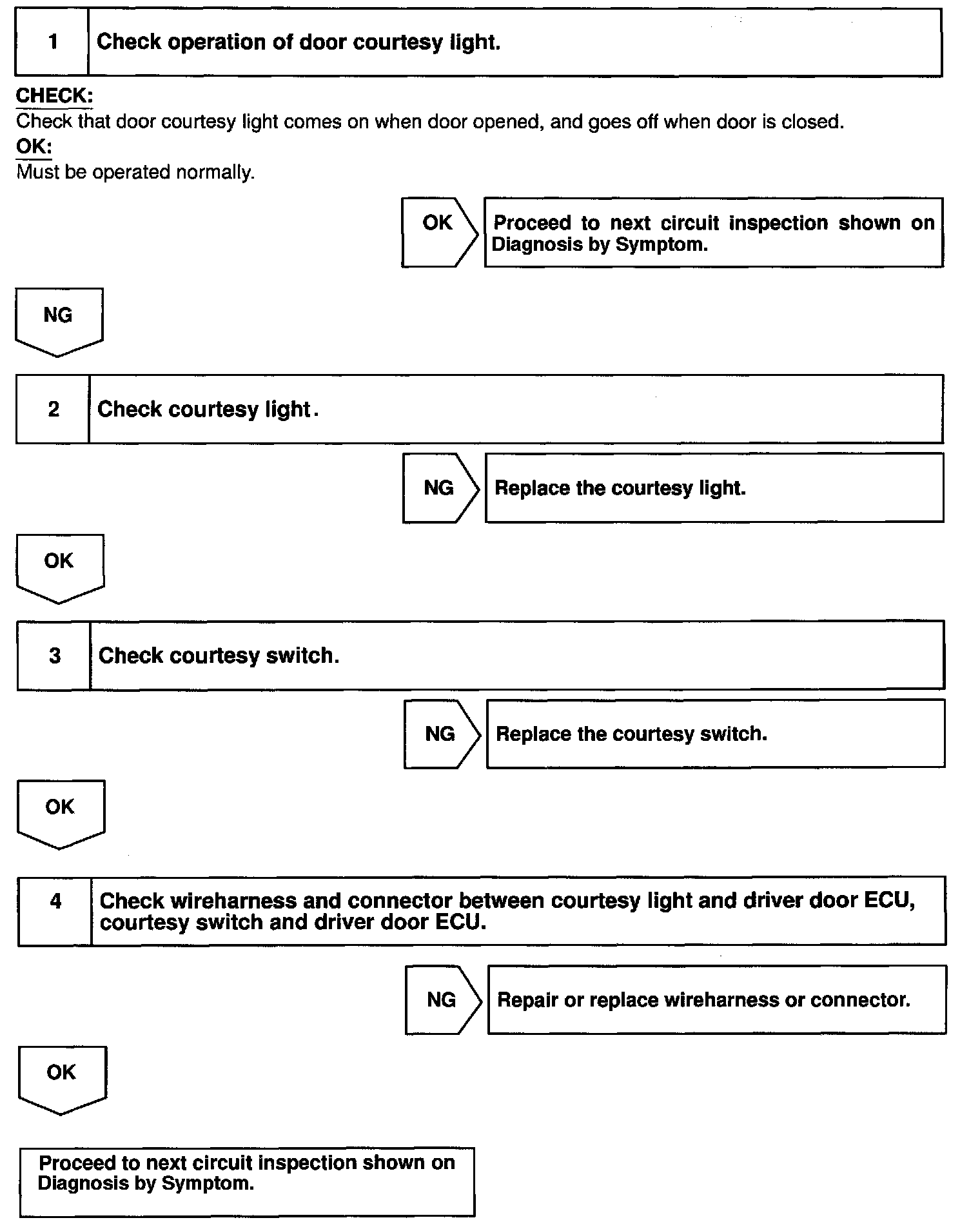 1 Check operation of door courtesy light.

CHECK:
Check that door courtesy light comes on when door opened, and goes off when door is closed.
OK:
Must be operated normally.

OK

Proceed to next circuit inspection shown on Diagnosis by Symptom.

NG

2 Check courtesy light.

NG

Replace the courtesy light.

OK

3 Check courtesy switch.

NG

Replace the courtesy switch.

OK

4 Check wireharness and connector between courtesy light and driver door ECU, courtesy switch and driver door ECU.

NG

Repair or replace wireharness or connector.

OK

Proceed to next circuit inspection shown on Diagnosis by Symptom.